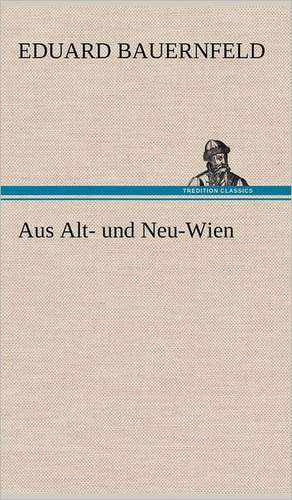 EDUARD BAUERNFELD

TREDITION CLASSICS

Aus Alt- und Neu-Wien